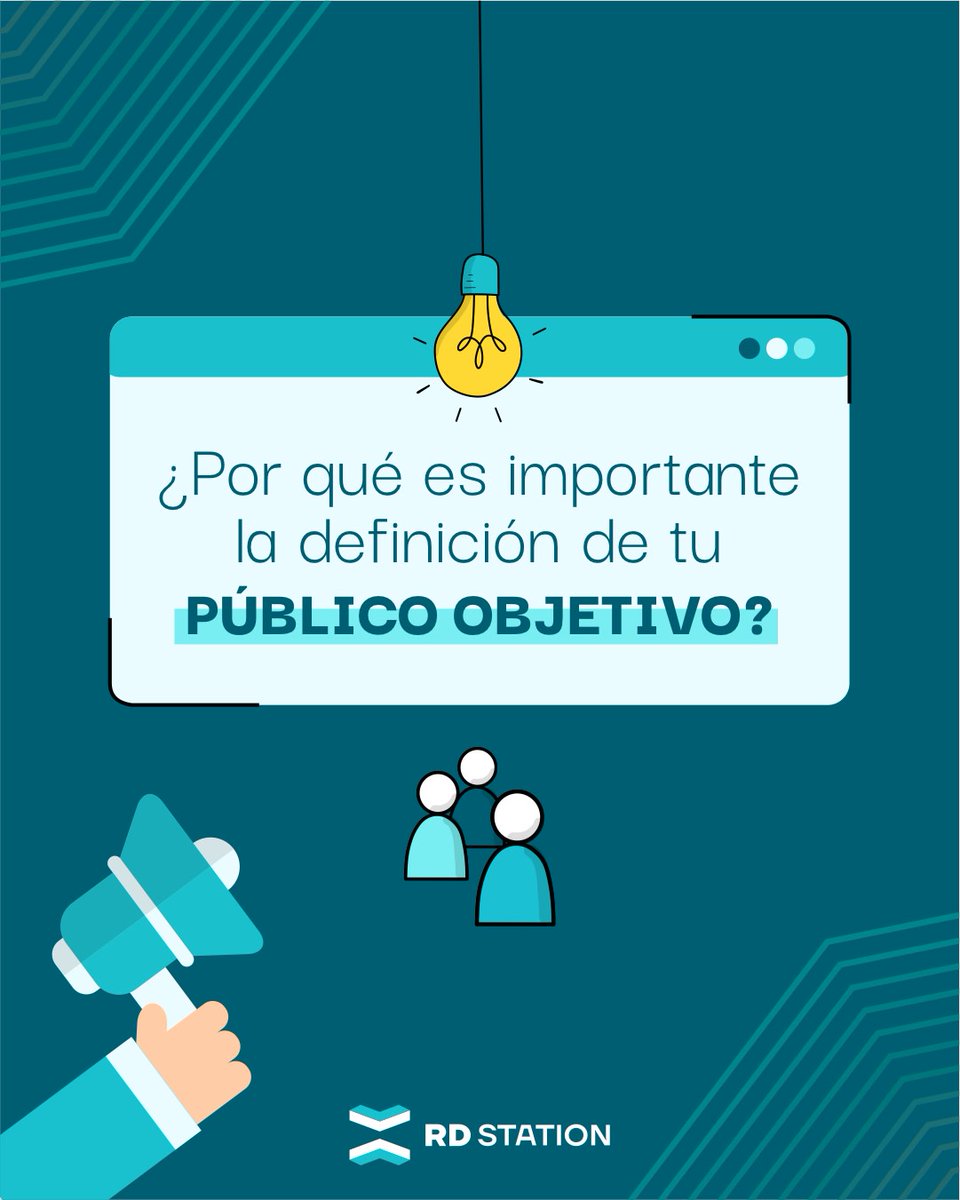 ¿Por qué es importante la definición de tu PÚBLICO OBJETIVO?

RD STATION